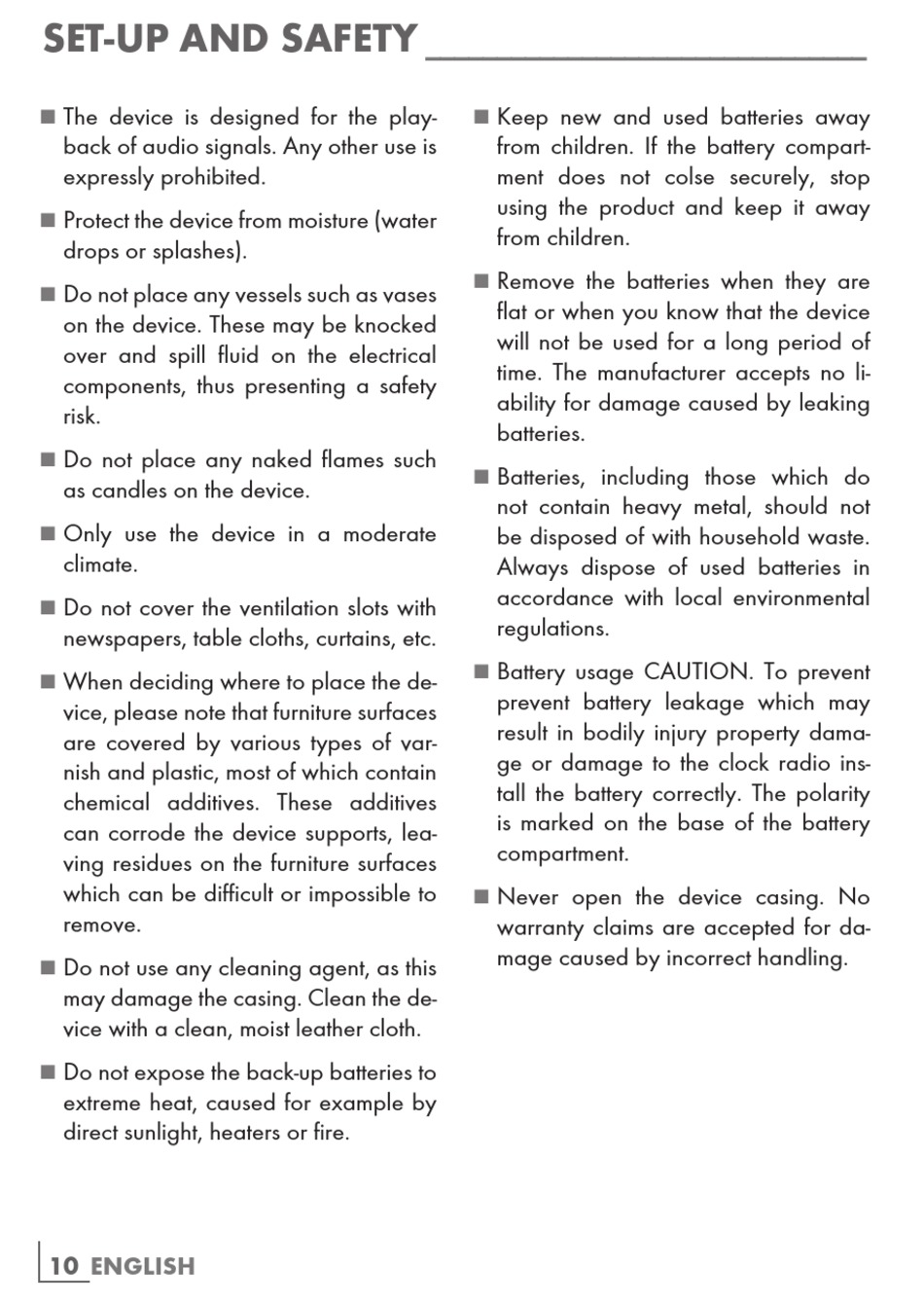 SET-UP AND SAFETY

■ The device is designed for the playback of audio signals. Any other use is expressly prohibited.

■ Protect the device from moisture (water drops or splashes).

■ Do not place any vessels such as vases on the device. These may be knocked over and spill fluid on the electrical components, thus presenting a safety risk.

■ Do not place any naked flames such as candles on the device.

■ Only use the device in a moderate climate.

■ Do not cover the ventilation slots with newspapers, table cloths, curtains, etc.

■ When deciding where to place the device, please note that furniture surfaces are covered by various types of varnish and plastic, most of which contain chemical additives. These additives can corrode the device supports, leaving residues on the furniture surfaces which can be difficult or impossible to remove.

■ Do not use any cleaning agent, as this may damage the casing. Clean the device with a clean, moist leather cloth.

■ Do not expose the back-up batteries to extreme heat, caused for example by direct sunlight, heaters or fire.

■ Keep new and used batteries away from children. If the battery compartment does not colse securely, stop using the product and keep it away from children.

■ Remove the batteries when they are flat or when you know that the device will not be used for a long period of time. The manufacturer accepts no liability for damage caused by leaking batteries.

■ Batteries, including those which do not contain heavy metal, should not be disposed of with household waste. Always dispose of used batteries in accordance with local environmental regulations.

■ Battery usage CAUTION. To prevent prevent battery leakage which may result in bodily injury property damage or damage to the clock radio install the battery correctly. The polarity is marked on the base of the battery compartment.

■ Never open the device casing. No warranty claims are accepted for damage caused by incorrect handling.

10 ENGLISH